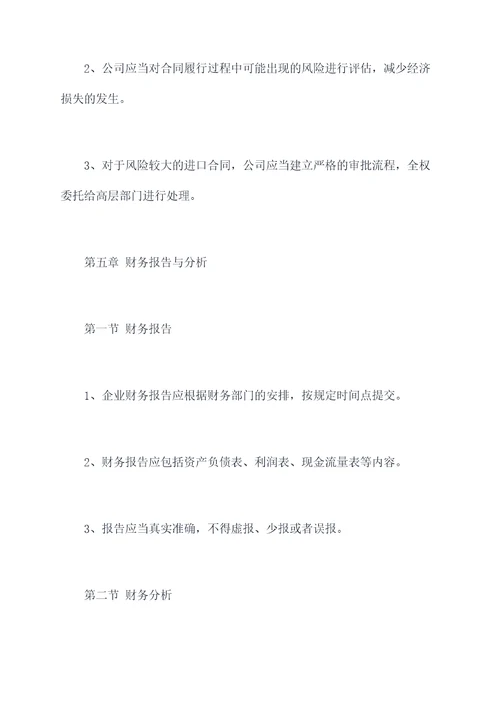 2、公司应当对合同履行过程中可能出现的风险进行评估，减少经济损失的发生。

3、对于风险较大的进口合同，公司应当建立严格的审批流程，全权委托给高层部门进行处理。

第五章 财务报告与分析

第一节 财务报告

1、企业财务报告应根据财务部门的安排，按规定时间点提交。

2、财务报告应包括资产负债表、利润表、现金流量表等内容。

3、报告应当真实准确，不得虚报、少报或者误报。

第二节 财务分析